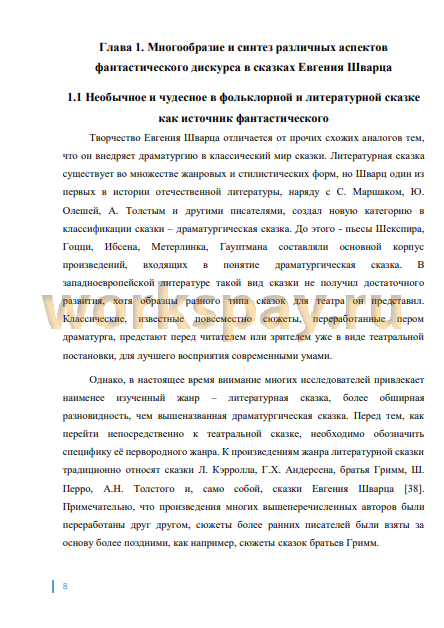 Глава 1. Многообразие и синтез различных аспектов фантастического дискурса в сказках Евгения Шварца

1.1 Необычное и чудесное в фольклорной и литературной сказке как источник фантастического

Творчество Евгения Шварца отличается от прочих схожих аналогов тем, что он внедряет драматургию в классический мир сказки. Литературная сказка существует во множестве жанровых и стилистических форм, но Шварц один из первых в истории отечественной литературы, наряду с С. Маршаком, Ю. Олешей, А. Толстым и другими писателями, создал новую категорию в классификации сказки – драматургическая сказка. До этого - пьесы Шекспира, Гоцци, Ибсена, Метерлинка, Гауптмана составляли основной корпус произведений, входящих в понятие драматургическая сказка. В западноевропейской литературе такой вид сказки не получил достаточного развития, хотя образцы разного типа сказок для театра он представил. Классические, известные повсеместно сюжеты, переработанные пером драматурга, предстают перед читателем или зрителем уже в виде театральной постановки, для лучшего восприятия современными умами.

workspay.ru

Однако, в настоящее время внимание многих исследователей привлекает наименее изученный жанр – литературная сказка, более обширная разновидность, чем вышеназванная драматургическая сказка. Перед тем, как перейти непосредственно к театральной сказке, необходимо обозначить специфику её первородного жанра. К произведениям жанра литературной сказки традиционно относят сказки Л. Кэрролла, Г.Х. Андерсена, братья Гримм, Ш. Перро, А.Н. Толстого и, само собой, сказки Евгения Шварца [38]. Примечательно, что произведения многих вышеперечисленных авторов были переработаны друг другом, сюжеты более ранних писателей были взяты за основу более поздними, как например, сюжеты сказок братьев Гримм.

8